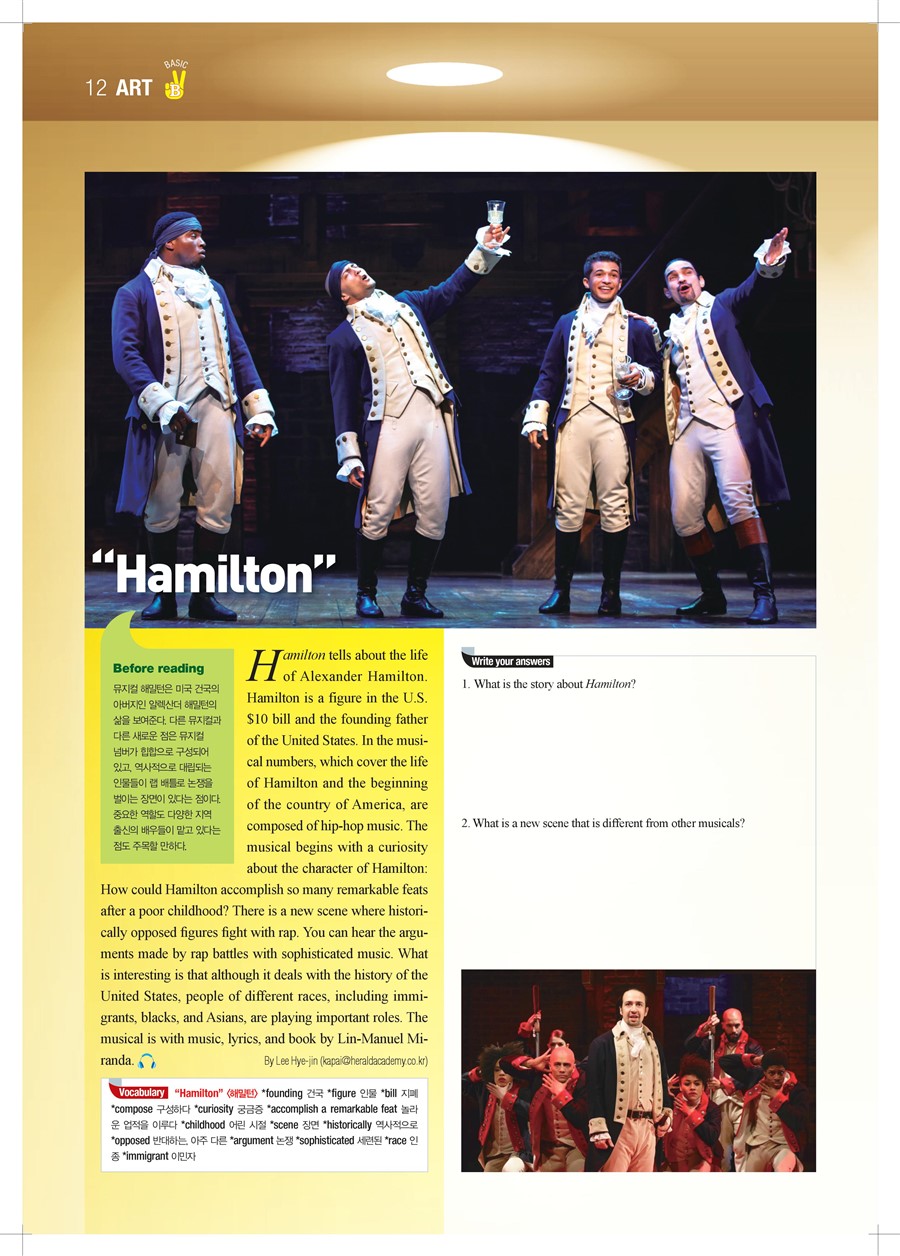 12 ART BASIC B

"Hamilton"

Before reading

뮤지컬 해밀턴은 미국 건국의 아버지인 알렉산더 해밀턴의 삶을 보여준다. 다른 뮤지컬과 다른 새로운 점은 뮤지컬 넘버가 힙합으로 구성되어 있고, 역사적으로 대립되는 인물들이 랩 배틀로 논쟁을 벌이는 장면이 있다는 점이다. 중요한 역할도 다양한 지역 출신의 배우들이 맡고 있다는 점도 주목할 만하다.

Hamilton tells about the life of Alexander Hamilton. Hamilton is a figure in the U.S. $10 bill and the founding father of the United States. In the musical numbers, which cover the life of Hamilton and the beginning of the country of America, are composed of hip-hop music. The musical begins with a curiosity about the character of Hamilton: How could Hamilton accomplish so many remarkable feats after a poor childhood? There is a new scene where historically opposed figures fight with rap. You can hear the arguments made by rap battles with sophisticated music. What is interesting is that although it deals with the history of the United States, people of different races, including immigrants, blacks, and Asians, are playing important roles. The musical is with music, lyrics, and book by Lin-Manuel Miranda.

By Lee Hye-jin (kapai@heraldacademy.co.kr)

Vocabulary "Hamilton" 〈해밀턴〉 *founding 건국 *figure 인물 *bill 지폐 *compose 구성하다 *curiosity 궁금증 *accomplish a remarkable feat 놀라운 업적을 이루다 *childhood 어린 시절 *scene 장면 *historically 역사적으로 *opposed 반대하는, 아주 다른 *argument 논쟁 *sophisticated 세련된 *race 인종 *immigrant 이민자

Write your answers

1. What is the story about Hamilton?

2. What is a new scene that is different from other musicals?